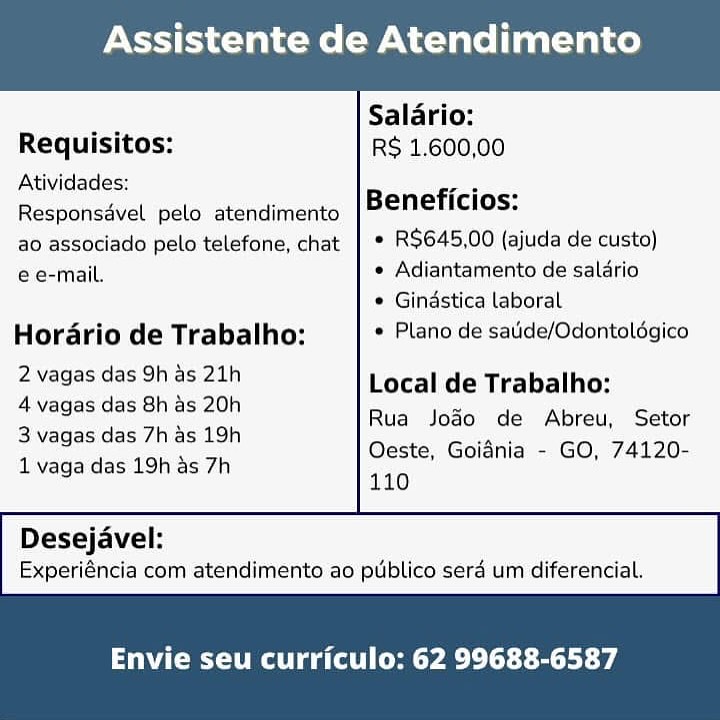 Assistente de Atendimento

Requisitos:
Atividades:
Responsável pelo atendimento ao associado pelo telefone, chat e e-mail.

Horário de Trabalho:
2 vagas das 9h às 21h
4 vagas das 8h às 20h
3 vagas das 7h às 19h
1 vaga das 19h às 7h

Salário:
R$ 1.600,00

Benefícios:
• R$645,00 (ajuda de custo)
• Adiantamento de salário
• Ginástica laboral
• Plano de saúde/Odontológico

Local de Trabalho:
Rua João de Abreu, Setor Oeste, Goiânia - GO, 74120-110

Desejável:
Experiência com atendimento ao público será um diferencial.

Envie seu currículo: 62 99688-6587